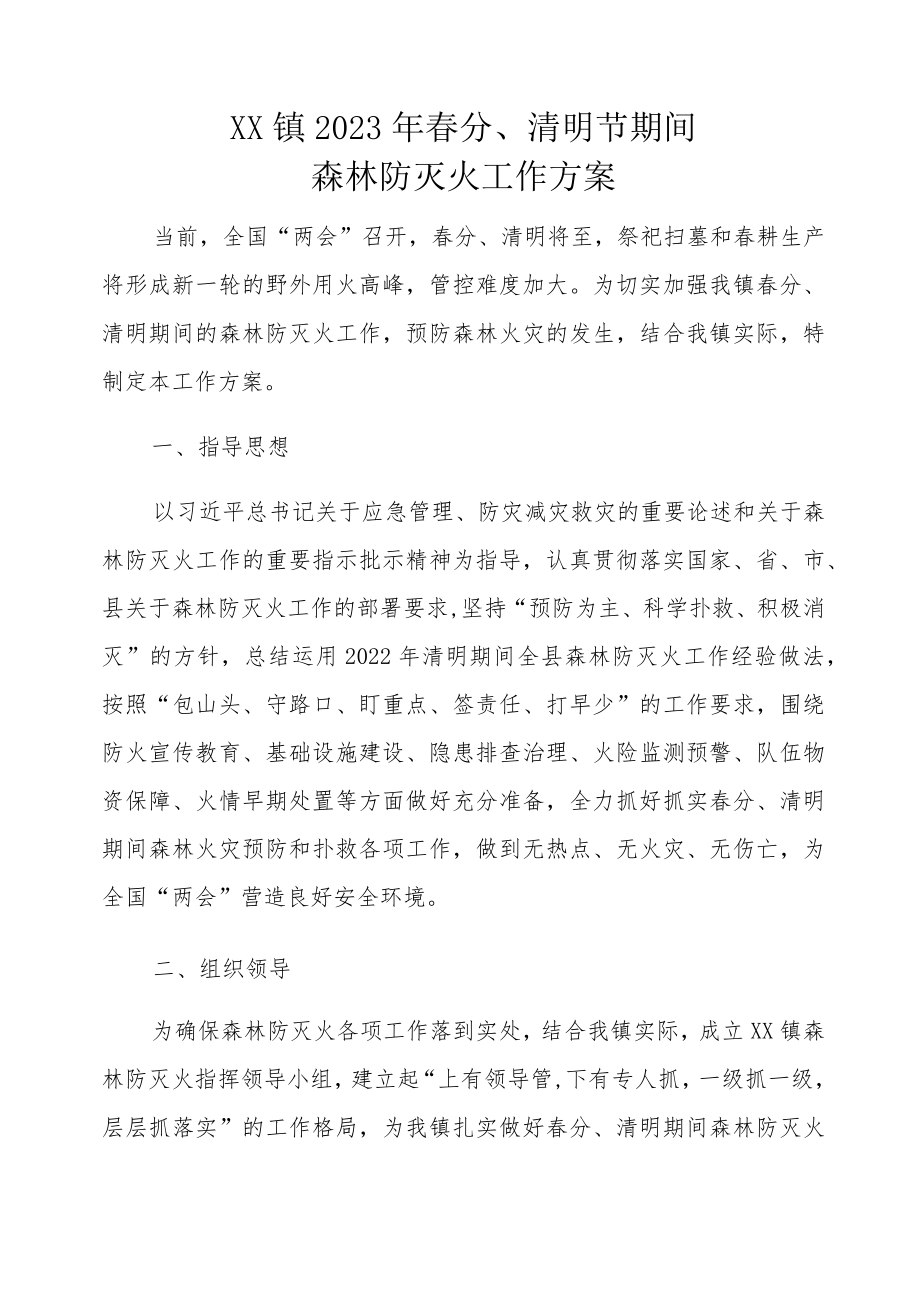 XX镇2023年春分、清明节期间
森林防灭火工作方案

当前，全国“两会”召开，春分、清明将至，祭祀扫墓和春耕生产将形成新一轮的野外用火高峰，管控难度加大。为切实加强我镇春分、清明期间的森林防灭火工作，预防森林火灾的发生，结合我镇实际，特制定本工作方案。

一、指导思想

以习近平总书记关于应急管理、防灾减灾救灾的重要论述和关于森林防灭火工作的重要指示批示精神为指导，认真贯彻落实国家、省、市、县关于森林防灭火工作的部署要求,坚持“预防为主、科学扑救、积极消灭”的方针，总结运用2022年清明期间全县森林防灭火工作经验做法，按照“包山头、守路口、盯重点、签责任、打早少”的工作要求，围绕防火宣传教育、基础设施建设、隐患排查治理、火险监测预警、队伍物资保障、火情早期处置等方面做好充分准备，全力抓好抓实春分、清明期间森林火灾预防和扑救各项工作，做到无热点、无火灾、无伤亡，为全国“两会”营造良好安全环境。

二、组织领导

为确保森林防灭火各项工作落到实处，结合我镇实际，成立XX镇森林防灭火指挥领导小组，建立起“上有领导管,下有专人抓，一级抓一级，层层抓落实”的工作格局，为我镇扎实做好春分、清明期间森林防灭火